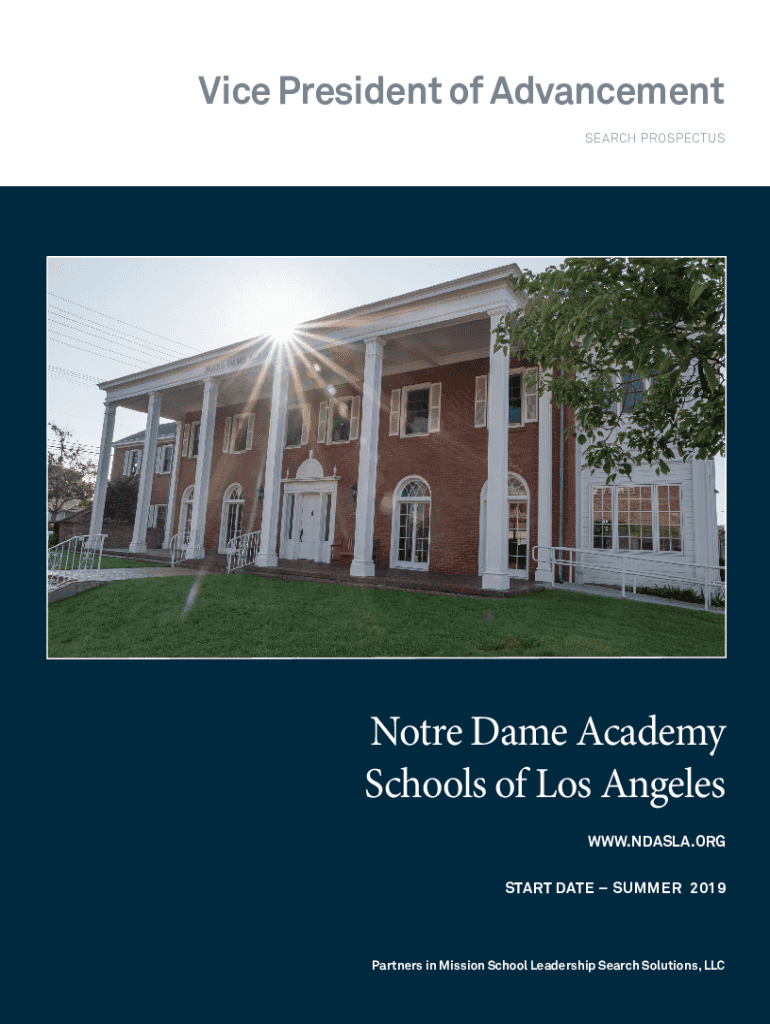 Vice President of Advancement

SEARCH PROSPECTUS

Notre Dame Academy Schools of Los Angeles

WWW.NDASLA.ORG

START DATE – SUMMER 2019

Partners in Mission School Leadership Search Solutions, LLC